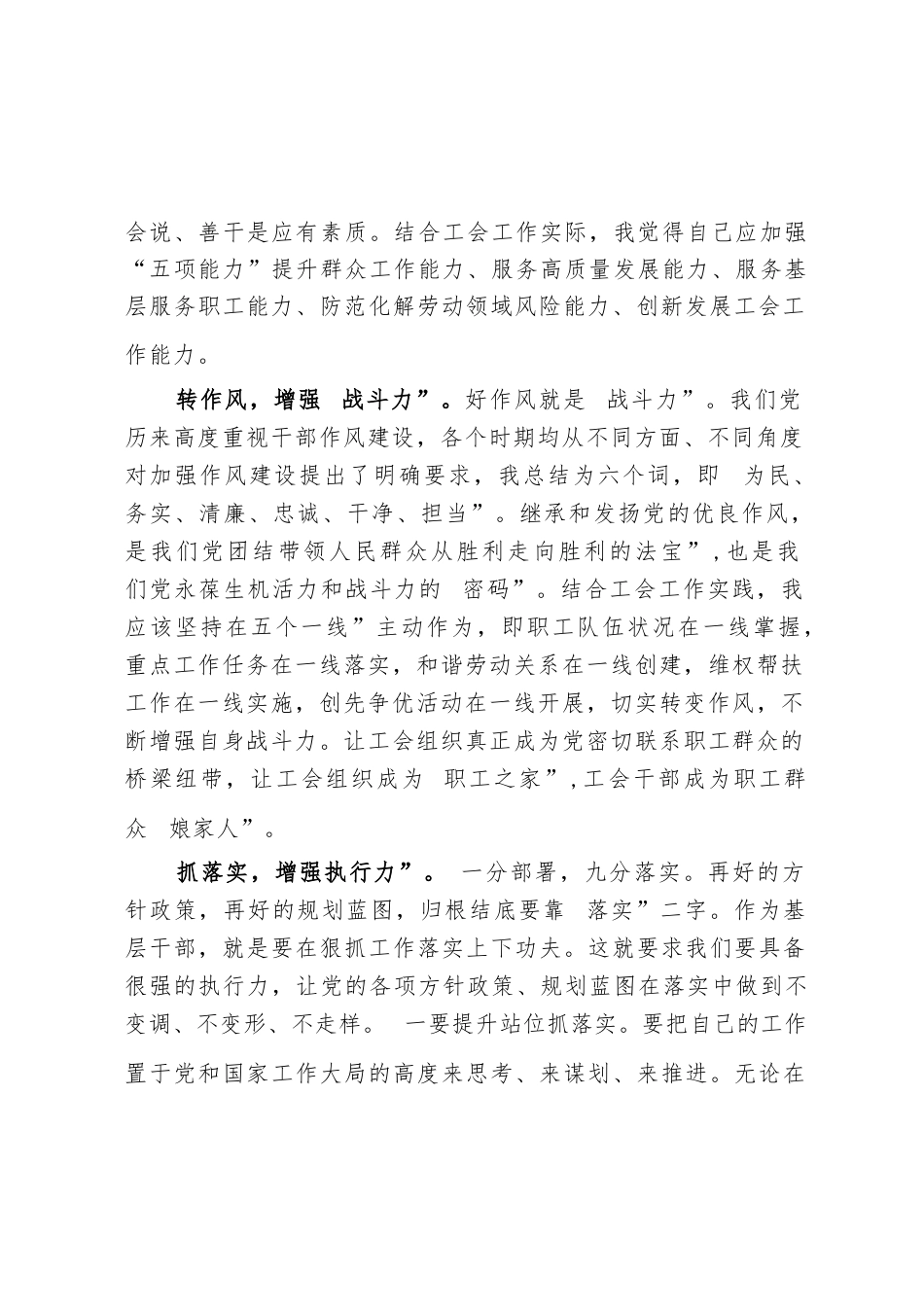 会说、善干是应有素质。结合工会工作实际，我觉得自己应加强“五项能力”提升群众工作能力、服务高质量发展能力、服务基层服务职工能力、防范化解劳动领域风险能力、创新发展工会工作能力。

转作风，增强 战斗力”。好作风就是 战斗力”。我们党历来高度重视干部作风建设，各个时期均从不同方面、不同角度对加强作风建设提出了明确要求，我总结为六个词，即 为民、务实、清廉、忠诚、干净、担当”。继承和发扬党的优良作风，是我们党团结带领人民群众从胜利走向胜利的法宝”，也是我们党永葆生机活力和战斗力的 密码”。结合工会工作实践，我应该坚持在五个一线”主动作为，即职工队伍状况在一线掌握，重点工作任务在一线落实，和谐劳动关系在一线创建，维权帮扶工作在一线实施，创先争优活动在一线开展，切实转变作风，不断增强自身战斗力。让工会组织真正成为党密切联系职工群众的桥梁纽带，让工会组织成为 职工之家”，工会干部成为职工群众 娘家人”。

抓落实，增强执行力”。 一分部署，九分落实。再好的方针政策，再好的规划蓝图，归根结底要靠 落实”二字。作为基层干部，就是要在狠抓工作落实上下功夫。这就要求我们要具备很强的执行力，让党的各项方针政策、规划蓝图在落实中做到不变调、不变形、不走样。 一要提升站位抓落实。要把自己的工作置于党和国家工作大局的高度来思考、来谋划、来推进。无论在